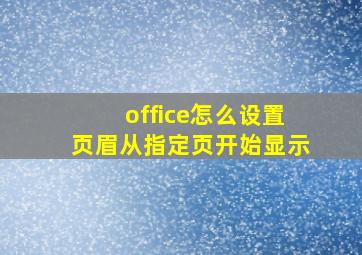 office怎么设置
页眉从指定页开始显示